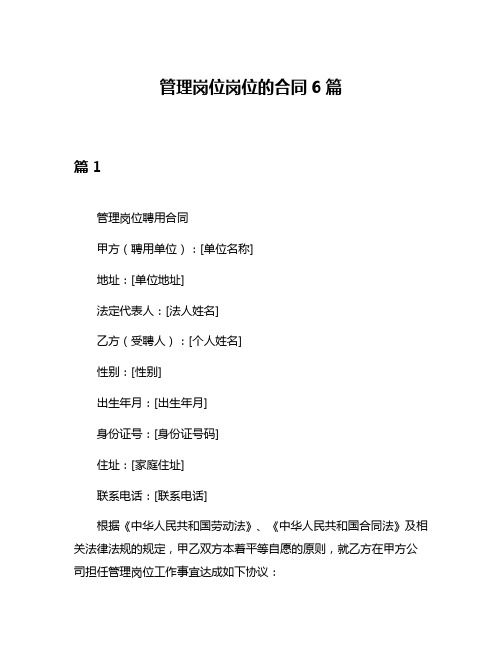 管理岗位岗位的合同 6 篇

篇 1

管理岗位聘用合同

甲方（聘用单位）：[单位名称]

地址：[单位地址]

法定代表人：[法人姓名]

乙方（受聘人）：[个人姓名]

性别：[性别]

出生年月：[出生年月]

身份证号：[身份证号码]

住址：[家庭住址]

联系电话：[联系电话]

根据《中华人民共和国劳动法》、《中华人民共和国合同法》及相关法律法规的规定，甲乙双方本着平等自愿的原则，就乙方在甲方公司担任管理岗位工作事宜达成如下协议：